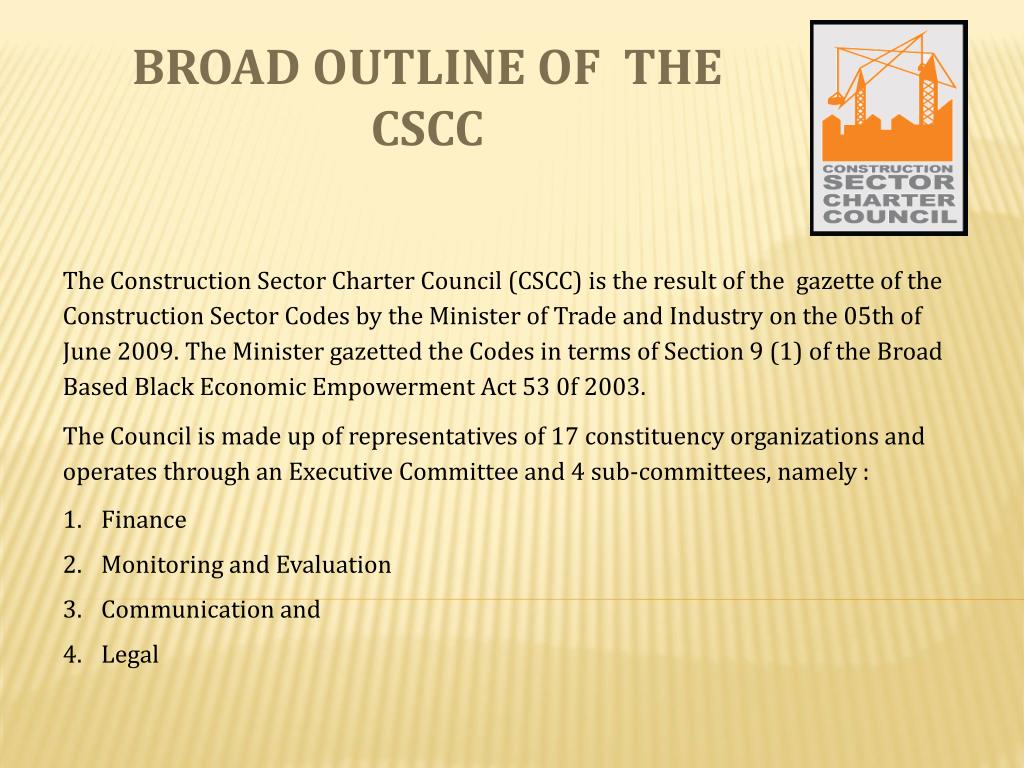 BROAD OUTLINE OF THE CSCC

CONSTRUCTION SECTOR CHARTER COUNCIL

The Construction Sector Charter Council (CSCC) is the result of the gazette of the Construction Sector Codes by the Minister of Trade and Industry on the 05th of June 2009. The Minister gazetted the Codes in terms of Section 9 (1) of the Broad Based Black Economic Empowerment Act 53 0f 2003.

The Council is made up of representatives of 17 constituency organizations and operates through an Executive Committee and 4 sub-committees, namely :

1. Finance
2. Monitoring and Evaluation
3. Communication and
4. Legal